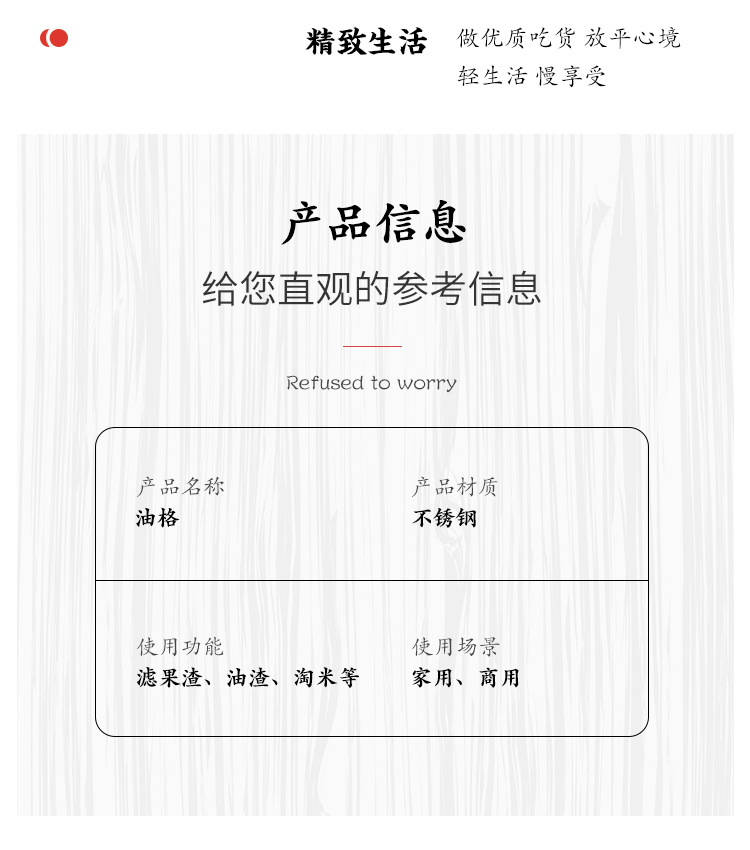 精致生活 做优质吃货 放平心境
轻生活 慢享受

产品信息

给您直观的参考信息

Refused to worry

产品名称
油格

产品材质
不锈钢

使用功能
滤果渣、油渣、淘米等

使用场景
家用、商用